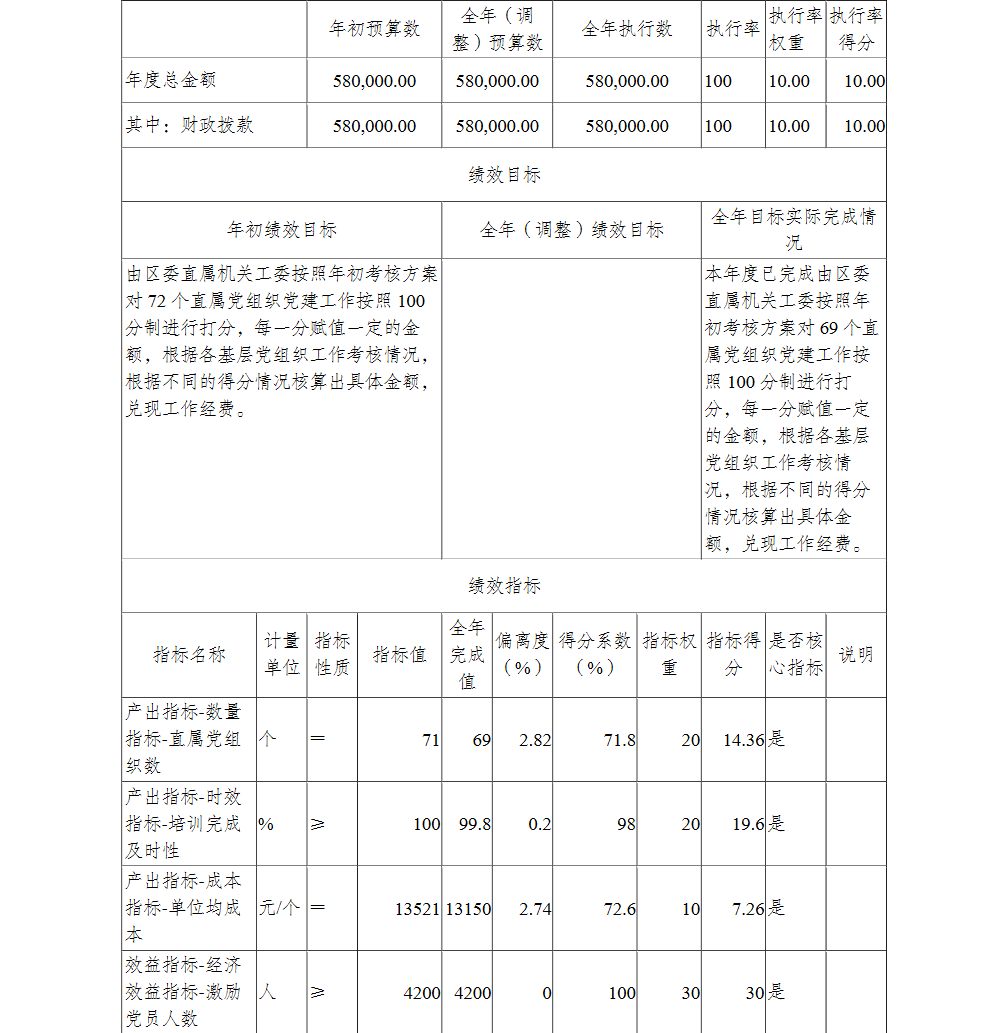 | | 年初预算数 | 全年（调整）预算数 | 全年执行数 | 执行率 | 执行率权重 | 执行率得分 |
|---|---|---|---|---|---|---|
| 年度总金额 | 580,000.00 | 580,000.00 | 580,000.00 | 100 | 10.00 | 10.00 |
| 其中：财政拨款 | 580,000.00 | 580,000.00 | 580,000.00 | 100 | 10.00 | 10.00 |

绩效目标

| 年初绩效目标 | 全年（调整）绩效目标 | 全年目标实际完成情况 |
|---|---|---|
| 由区委直属机关工委按照年初考核方案对72个直属党组织党建工作按照100分制进行打分，每一分赋值一定的金额，根据各基层党组织工作考核情况，根据不同的得分情况核算出具体金额，兑现工作经费。 | | 本年度已完成由区委直属机关工委按照年初考核方案对69个直属党组织党建工作按照100分制进行打分，每一分赋值一定的金额，根据各基层党组织工作考核情况，根据不同的得分情况核算出具体金额，兑现工作经费。 |

绩效指标

| 指标名称 | 计量单位 | 指标性质 | 指标值 | 全年完成值 | 偏离度（%） | 得分系数（%） | 指标权重 | 指标得分 | 是否核心指标 | 说明 |
|---|---|---|---|---|---|---|---|---|---|---|
| 产出指标-数量指标-直属党组织数 | 个 | ＝ | 71 | 69 | 2.82 | 71.8 | 20 | 14.36 | 是 | |
| 产出指标-时效指标-培训完成及时性 | % | ≥ | 100 | 99.8 | 0.2 | 98 | 20 | 19.6 | 是 | |
| 产出指标-成本指标-单位均成本 | 元/个 | ＝ | 13521 | 13150 | 2.74 | 72.6 | 10 | 7.26 | 是 | |
| 效益指标-经济效益指标-激励党员人数 | 人 | ≥ | 4200 | 4200 | 0 | 100 | 30 | 30 | 是 | |